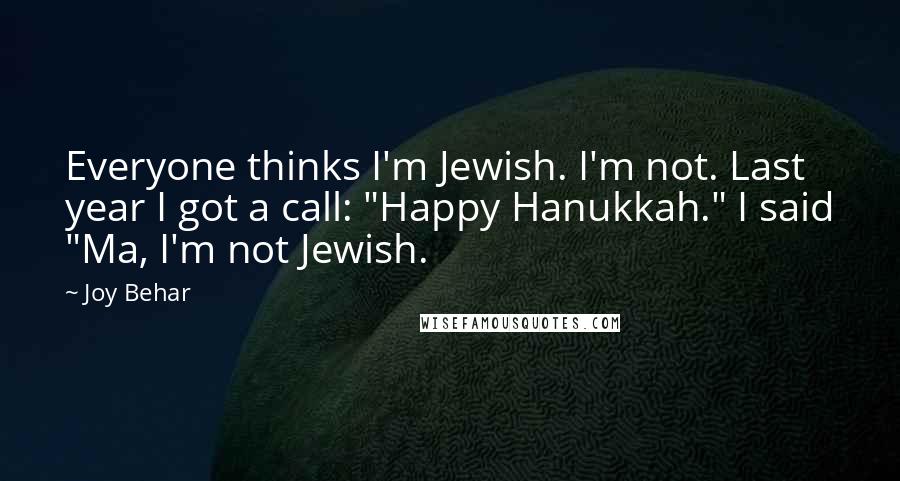 Everyone thinks I'm Jewish. I'm not. Last year I got a call: "Happy Hanukkah." I said "Ma, I'm not Jewish.

~ Joy Behar

WISEFAMOUSQUOTES.COM